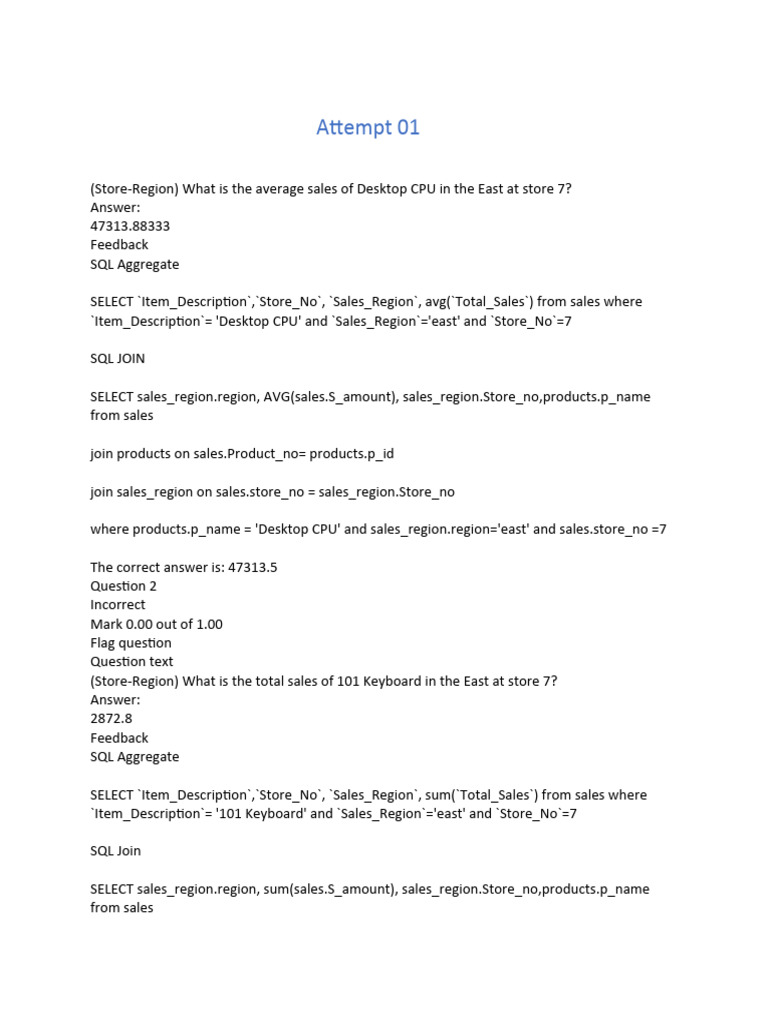 Attempt 01

(Store-Region) What is the average sales of Desktop CPU in the East at store 7?
Answer:
47313.88333
Feedback
SQL Aggregate

SELECT `Item_Description`,`Store_No`, `Sales_Region`, avg(`Total_Sales`) from sales where `Item_Description`= 'Desktop CPU' and `Sales_Region`='east' and `Store_No`=7

SQL JOIN

SELECT sales_region.region, AVG(sales.S_amount), sales_region.Store_no,products.p_name from sales

join products on sales.Product_no= products.p_id

join sales_region on sales.store_no = sales_region.Store_no

where products.p_name = 'Desktop CPU' and sales_region.region='east' and sales.store_no =7

The correct answer is: 47313.5
Question 2
Incorrect
Mark 0.00 out of 1.00
Flag question
Question text
(Store-Region) What is the total sales of 101 Keyboard in the East at store 7?
Answer:
2872.8
Feedback
SQL Aggregate

SELECT `Item_Description`,`Store_No`, `Sales_Region`, sum(`Total_Sales`) from sales where `Item_Description`= '101 Keyboard' and `Sales_Region`='east' and `Store_No`=7

SQL Join

SELECT sales_region.region, sum(sales.S_amount), sales_region.Store_no,products.p_name from sales